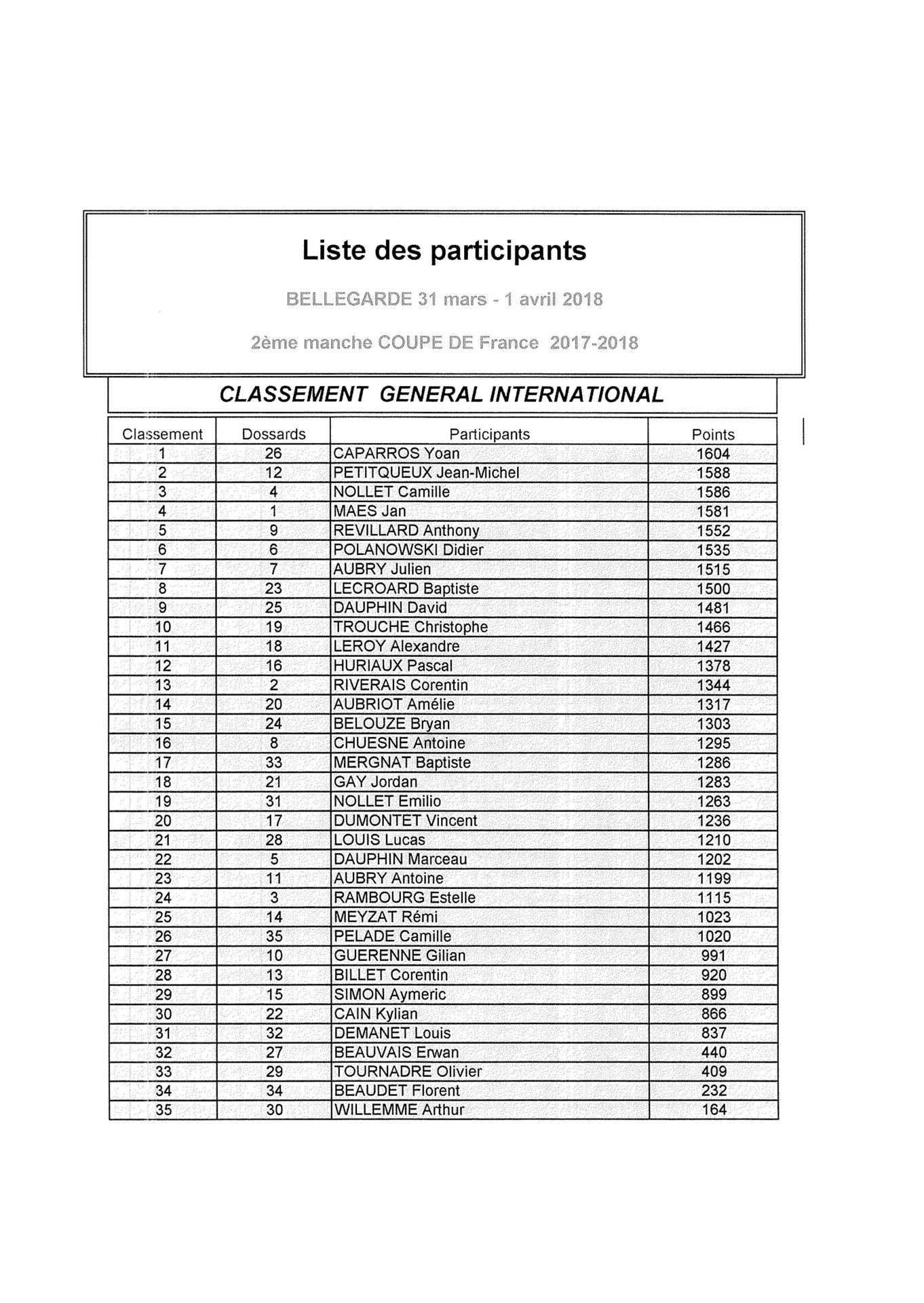 Liste des participants

BELLEGARDE 31 mars - 1 avril 2018

2ème manche COUPE DE France 2017-2018

CLASSEMENT GENERAL INTERNATIONAL

| Classement | Dossards | Participants | Points |
|---|---|---|---|
| 1 | 26 | CAPARROS Yoan | 1604 |
| 2 | 12 | PETITQUEUX Jean-Michel | 1588 |
| 3 | 4 | NOLLET Camille | 1586 |
| 4 | 1 | MAES Jan | 1581 |
| 5 | 9 | REVILLARD Anthony | 1552 |
| 6 | 6 | POLANOWSKI Didier | 1535 |
| 7 | 7 | AUBRY Julien | 1515 |
| 8 | 23 | LECROARD Baptiste | 1500 |
| 9 | 25 | DAUPHIN David | 1481 |
| 10 | 19 | TROUCHE Christophe | 1466 |
| 11 | 18 | LEROY Alexandre | 1427 |
| 12 | 16 | HURIAUX Pascal | 1378 |
| 13 | 2 | RIVERAIS Corentin | 1344 |
| 14 | 20 | AUBRIOT Amélie | 1317 |
| 15 | 24 | BELOUZE Bryan | 1303 |
| 16 | 8 | CHUESNE Antoine | 1295 |
| 17 | 33 | MERGNAT Baptiste | 1286 |
| 18 | 21 | GAY Jordan | 1283 |
| 19 | 31 | NOLLET Emilio | 1263 |
| 20 | 17 | DUMONTET Vincent | 1236 |
| 21 | 28 | LOUIS Lucas | 1210 |
| 22 | 5 | DAUPHIN Marceau | 1202 |
| 23 | 11 | AUBRY Antoine | 1199 |
| 24 | 3 | RAMBOURG Estelle | 1115 |
| 25 | 14 | MEYZAT Rémi | 1023 |
| 26 | 35 | PELADE Camille | 1020 |
| 27 | 10 | GUERENNE Gilian | 991 |
| 28 | 13 | BILLET Corentin | 920 |
| 29 | 15 | SIMON Aymeric | 899 |
| 30 | 22 | CAIN Kylian | 866 |
| 31 | 32 | DEMANET Louis | 837 |
| 32 | 27 | BEAUVAIS Erwan | 440 |
| 33 | 29 | TOURNADRE Olivier | 409 |
| 34 | 34 | BEAUDET Florent | 232 |
| 35 | 30 | WILLEMME Arthur | 164 |